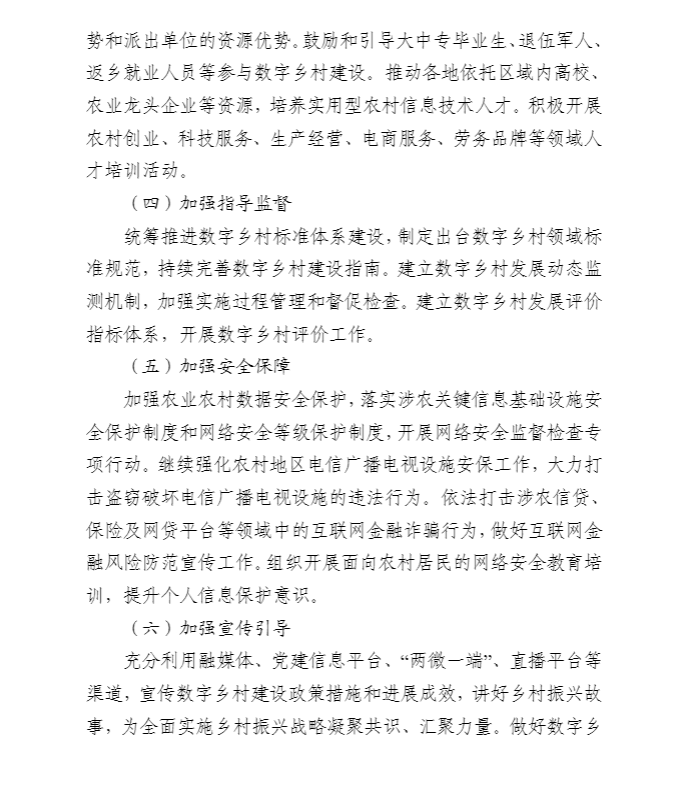 势和派出单位的资源优势。鼓励和引导大中专毕业生、退伍军人、返乡就业人员等参与数字乡村建设。推动各地依托区域内高校、农业龙头企业等资源，培养实用型农村信息技术人才。积极开展农村创业、科技服务、生产经营、电商服务、劳务品牌等领域人才培训活动。

（四）加强指导监督

统筹推进数字乡村标准体系建设，制定出台数字乡村领域标准规范，持续完善数字乡村建设指南。建立数字乡村发展动态监测机制，加强实施过程管理和督促检查。建立数字乡村发展评价指标体系，开展数字乡村评价工作。

（五）加强安全保障

加强农业农村数据安全保护，落实涉农关键信息基础设施安全保护制度和网络安全等级保护制度，开展网络安全监督检查专项行动。继续强化农村地区电信广播电视设施安保工作，大力打击盗窃破坏电信广播电视设施的违法行为。依法打击涉农信贷、保险及网贷平台等领域中的互联网金融诈骗行为，做好互联网金融风险防范宣传工作。组织开展面向农村居民的网络安全教育培训，提升个人信息保护意识。

（六）加强宣传引导

充分利用融媒体、党建信息平台、“两微一端”、直播平台等渠道，宣传数字乡村建设政策措施和进展成效，讲好乡村振兴故事，为全面实施乡村振兴战略凝聚共识、汇聚力量。做好数字乡